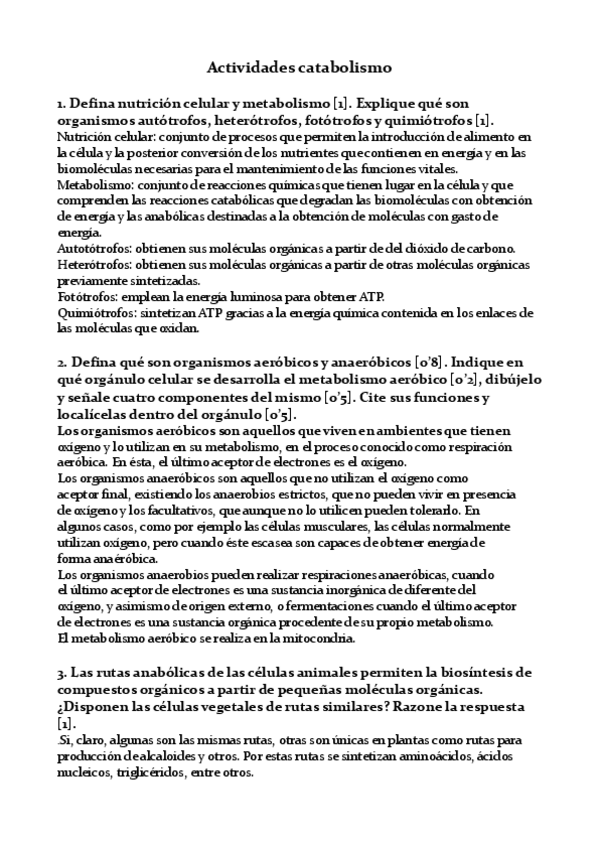 Actividades catabolismo

1. Defina nutrición celular y metabolismo [1]. Explique qué son organismos autótrofos, heterótrofos, fotótrofos y quimiótrofos [1].
Nutrición celular: conjunto de procesos que permiten la introducción de alimento en la célula y la posterior conversión de los nutrientes que contienen en energía y en las biomoléculas necesarias para el mantenimiento de las funciones vitales.
Metabolismo: conjunto de reacciones químicas que tienen lugar en la célula y que comprenden las reacciones catabólicas que degradan las biomoléculas con obtención de energía y las anabólicas destinadas a la obtención de moléculas con gasto de energía.
Autotótrofos: obtienen sus moléculas orgánicas a partir de del dióxido de carbono.
Heterótrofos: obtienen sus moléculas orgánicas a partir de otras moléculas orgánicas previamente sintetizadas.
Fotótrofos: emplean la energía luminosa para obtener ATP.
Quimiótrofos: sintetizan ATP gracias a la energía química contenida en los enlaces de las moléculas que oxidan.

2. Defina qué son organismos aeróbicos y anaeróbicos [0'8]. Indique en qué orgánulo celular se desarrolla el metabolismo aeróbico [0'2], dibújelo y señale cuatro componentes del mismo [0'5]. Cite sus funciones y localícelas dentro del orgánulo [0'5].
Los organismos aeróbicos son aquellos que viven en ambientes que tienen oxígeno y lo utilizan en su metabolismo, en el proceso conocido como respiración aeróbica. En ésta, el último aceptor de electrones es el oxígeno.
Los organismos anaeróbicos son aquellos que no utilizan el oxígeno como aceptor final, existiendo los anaerobios estrictos, que no pueden vivir en presencia de oxígeno y los facultativos, que aunque no lo utilicen pueden tolerarlo. En algunos casos, como por ejemplo las células musculares, las células normalmente utilizan oxígeno, pero cuando éste escasea son capaces de obtener energía de forma anaeróbica.
Los organismos anaerobios pueden realizar respiraciones anaeróbicas, cuando el último aceptor de electrones es una sustancia inorgánica de diferente del oxígeno, y asimismo de origen externo, o fermentaciones cuando el último aceptor de electrones es una sustancia orgánica procedente de su propio metabolismo.
El metabolismo aeróbico se realiza en la mitocondria.

3. Las rutas anabólicas de las células animales permiten la biosíntesis de compuestos orgánicos a partir de pequeñas moléculas orgánicas. ¿Disponen las células vegetales de rutas similares? Razone la respuesta [1].
.Si, claro, algunas son las mismas rutas, otras son únicas en plantas como rutas para producción de alcaloides y otros. Por estas rutas se sintetizan aminoácidos, ácidos nucleicos, triglicéridos, entre otros.